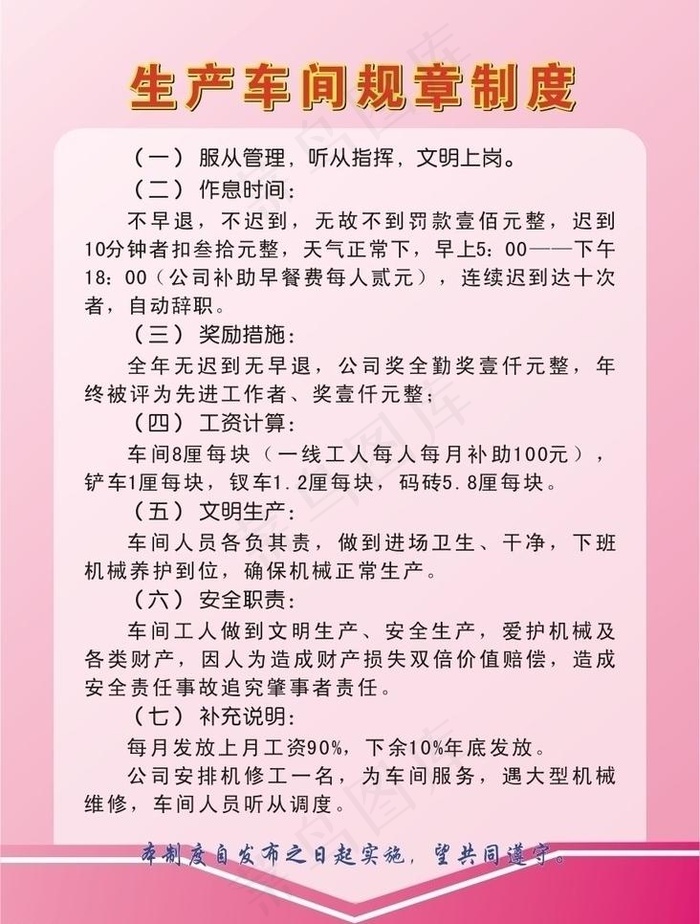 生产车间规章制度

（一）服从管理，听从指挥，文明上岗。

（二）作息时间：

不早退，不迟到，无故不到罚款壹佰元整，迟到10分钟者扣叁拾元整，天气正常下，早上5：00——下午18：00（公司补助早餐费每人贰元），连续迟到达十次者，自动辞职。

（三）奖励措施：

全年无迟到无早退，公司奖全勤奖壹仟元整，年终被评为先进工作者、奖壹仟元整；

（四）工资计算：

车间8厘每块（一线工人每人每月补助100元），铲车1厘每块，钗车1.2厘每块，码砖5.8厘每块。

（五）文明生产：

车间人员各负其责，做到进场卫生、干净，下班机械养护到位，确保机械正常生产。

（六）安全职责：

车间工人做到文明生产、安全生产，爱护机械及各类财产，因人为造成财产损失双倍价值赔偿，造成安全责任事故追究肇事者责任。

（七）补充说明：

每月发放上月工资90%，下余10%年底发放。

公司安排机修工一名，为车间服务，遇大型机械维修，车间人员听从调度。

本制度自发布之日起实施，望共同遵守。